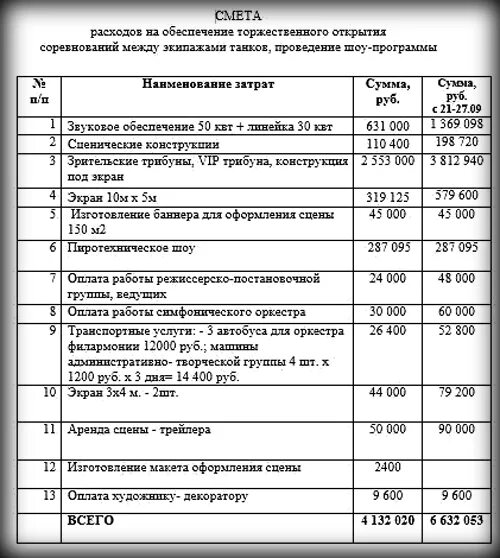 СМЕТА
расходов на обеспечение торжественного открытия
соревнований между экипажами танков, проведение шоу-программы

| № п/п | Наименование затрат | Сумма, руб. | Сумма, руб. с 21-27.09 |
|---|---|---|---|
| 1 | Звуковое обеспечение 50 квт + линейка 30 квт | 631 000 | 1 369 098 |
| 2 | Сценические конструкции | 110 400 | 198 720 |
| 3 | Зрительские трибуны, VIP трибуна, конструкция под экран | 2 553 000 | 3 812 940 |
| 4 | Экран 10м х 5м | 319 125 | 579 600 |
| 5 | Изготовление баннера для оформления сцены 150 м2 | 45 000 | 45 000 |
| 6 | Пиротехническое шоу | 287 095 | 287 095 |
| 7 | Оплата работы режиссерско-постановочной группы, ведущих | 24 000 | 48 000 |
| 8 | Оплата работы симфонического оркестра | 30 000 | 60 000 |
| 9 | Транспортные услуги: - 3 автобуса для оркестра филармонии 12000 руб.; машины административно- творческой группы 4 шт. х 1200 руб. х 3 дня= 14 400 руб. | 26 400 | 52 800 |
| 10 | Экран 3х4 м. - 2шт. | 44 000 | 79 200 |
| 11 | Аренда сцены - трейлера | 50 000 | 90 000 |
| 12 | Изготовление макета оформления сцены | 2400 | |
| 13 | Оплата художнику- декоратору | 9 600 | 9 600 |
| | ВСЕГО | 4 132 020 | 6 632 053 |